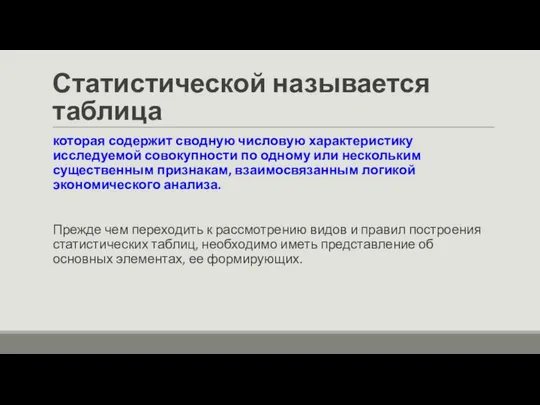 Статистической называется таблица

которая содержит сводную числовую характеристику исследуемой совокупности по одному или нескольким существенным признакам, взаимосвязанным логикой экономического анализа.

Прежде чем переходить к рассмотрению видов и правил построения статистических таблиц, необходимо иметь представление об основных элементах, ее формирующих.